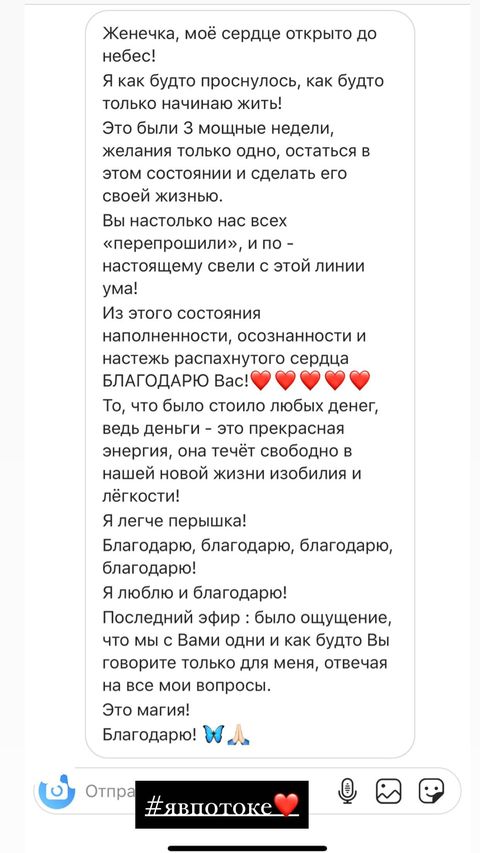 Женечка, моё сердце открыто до небес!

Я как будто проснулось, как будто только начинаю жить!

Это были 3 мощные недели, желания только одно, остаться в этом состоянии и сделать его своей жизнью.

Вы настолько нас всех «перепрошили», и по - настоящему свели с этой линии ума!

Из этого состояния наполненности, осознанности и настежь распахнутого сердца БЛАГОДАРЮ Вас!❤️❤️❤️❤️❤️

То, что было стоило любых денег, ведь деньги - это прекрасная энергия, она течёт свободно в нашей новой жизни изобилия и лёгкости!

Я легче перышка!

Благодарю, благодарю, благодарю, благодарю!

Я люблю и благодарю!

Последний эфир : было ощущение, что мы с Вами одни и как будто Вы говорите только для меня, отвечая на все мои вопросы.

Это магия!

Благодарю! 🦋🙏🏻

Отпра

#явпотоке❤️